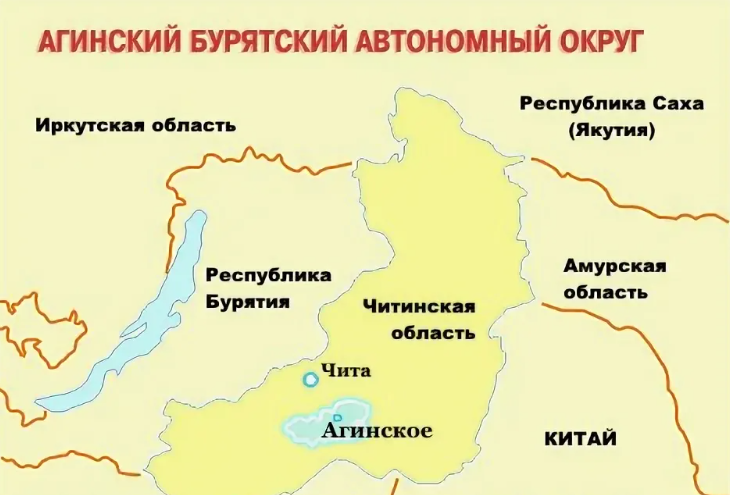 АГИНСКИЙ БУРЯТСКИЙ АВТОНОМНЫЙ ОКРУГ

Иркутская область

Республика Саха (Якутия)

Республика Бурятия

Читинская область

Амурская область

Чита

Агинское

КИТАЙ